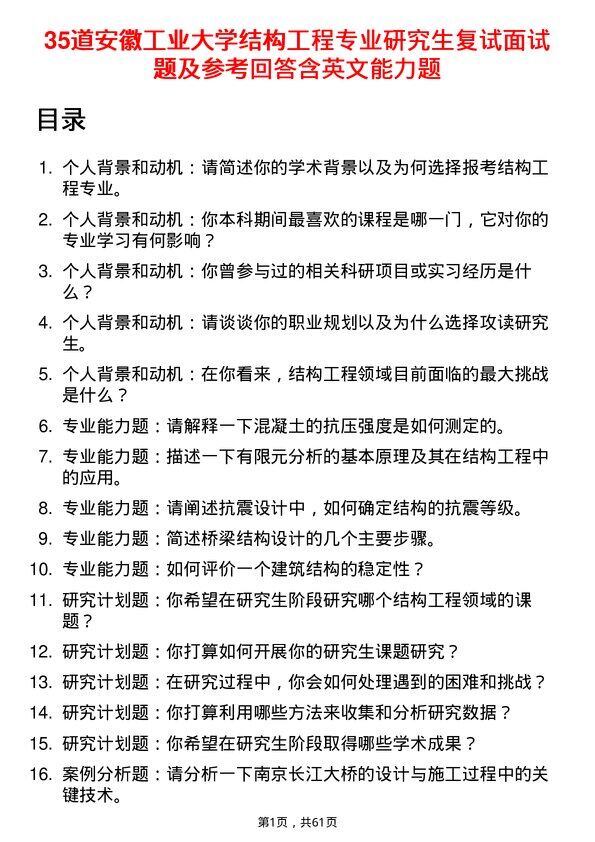 35道安徽工业大学结构工程专业研究生复试面试题及参考回答含英文能力题

目录

1. 个人背景和动机：请简述你的学术背景以及为何选择报考结构工程专业。
2. 个人背景和动机：你本科期间最喜欢的课程是哪一门，它对你的专业学习有何影响？
3. 个人背景和动机：你曾参与过的相关科研项目或实习经历是什么？
4. 个人背景和动机：请谈谈你的职业规划以及为什么选择攻读研究生。
5. 个人背景和动机：在你看来，结构工程领域目前面临的最大挑战是什么？
6. 专业能力题：请解释一下混凝土的抗压强度是如何测定的。
7. 专业能力题：描述一下有限元分析的基本原理及其在结构工程中的应用。
8. 专业能力题：请阐述抗震设计中，如何确定结构的抗震等级。
9. 专业能力题：简述桥梁结构设计的几个主要步骤。
10. 专业能力题：如何评价一个建筑结构的稳定性？
11. 研究计划题：你希望在研究生阶段研究哪个结构工程领域的课题？
12. 研究计划题：你打算如何开展你的研究生课题研究？
13. 研究计划题：在研究过程中，你会如何处理遇到的困难和挑战？
14. 研究计划题：你打算利用哪些方法来收集和分析研究数据？
15. 研究计划题：你希望在研究生阶段取得哪些学术成果？
16. 案例分析题：请分析一下南京长江大桥的设计与施工过程中的关键技术。

第1页，共61页